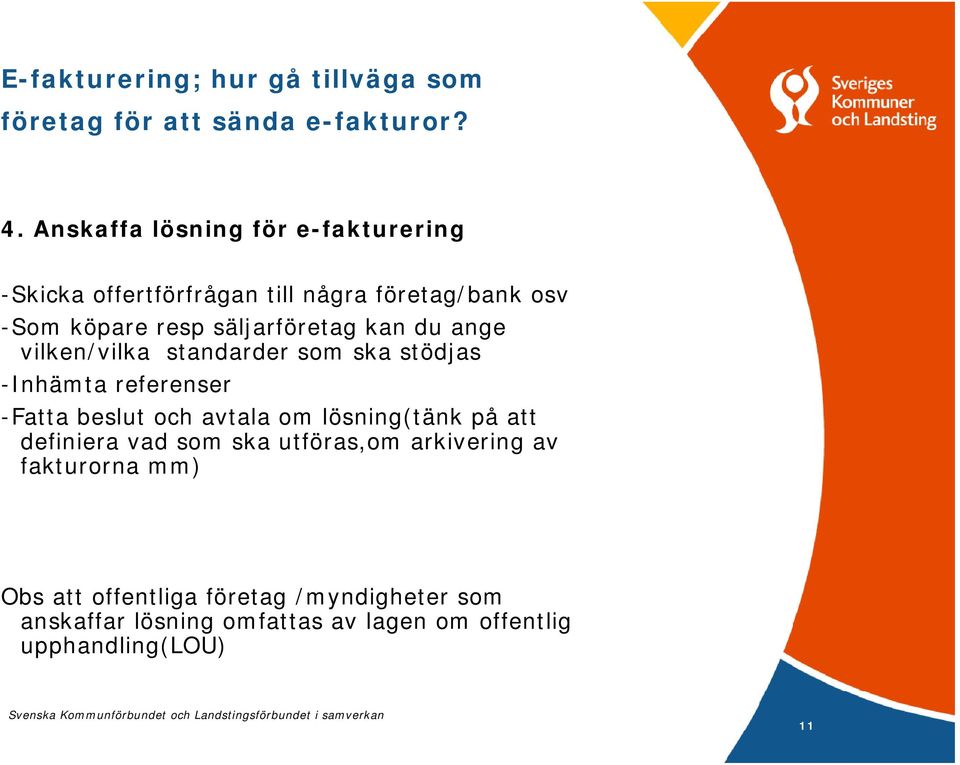 E-fakturering; hur gå tillväga som företag för att sända e-fakturor?

Sveriges Kommuner och Landsting

4. Anskaffa lösning för e-fakturering

-Skicka offertförfrågan till några företag/bank osv
-Som köpare resp säljarföretag kan du ange vilken/vilka standarder som ska stödjas
-Inhämta referenser
-Fatta beslut och avtala om lösning(tänk på att definiera vad som ska utföras,om arkivering av fakturorna mm)

Obs att offentliga företag /myndigheter som anskaffar lösning omfattas av lagen om offentlig upphandling(LOU)

Svenska Kommunförbundet och Landstingsförbundet i samverkan

11